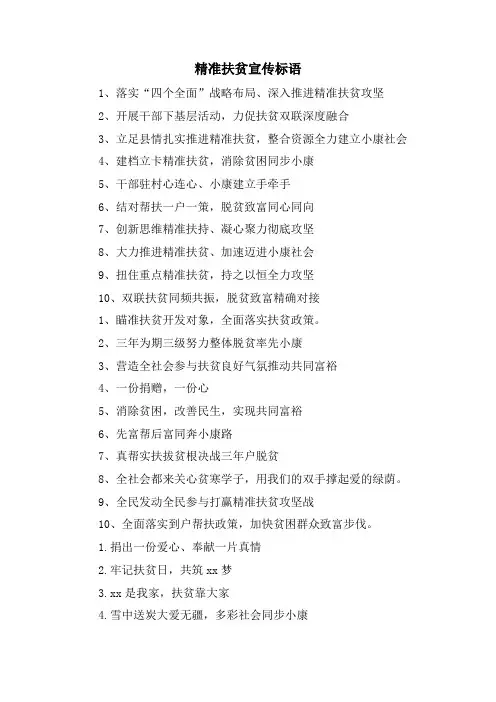 精准扶贫宣传标语

1、落实“四个全面”战略布局、深入推进精准扶贫攻坚

2、开展干部下基层活动，力促扶贫双联深度融合

3、立足县情扎实推进精准扶贫，整合资源全力建立小康社会

4、建档立卡精准扶贫，消除贫困同步小康

5、干部驻村心连心、小康建立手牵手

6、结对帮扶一户一策，脱贫致富同心同向

7、创新思维精准扶持、凝心聚力彻底攻坚

8、大力推进精准扶贫、加速迈进小康社会

9、扭住重点精准扶贫，持之以恒全力攻坚

10、双联扶贫同频共振，脱贫致富精确对接

1、瞄准扶贫开发对象，全面落实扶贫政策。

2、三年为期三级努力整体脱贫率先小康

3、营造全社会参与扶贫良好气氛推动共同富裕

4、一份捐赠，一份心

5、消除贫困，改善民生，实现共同富裕

6、先富帮后富同奔小康路

7、真帮实扶拔贫根决战三年户脱贫

8、全社会都来关心贫寒学子，用我们的双手撑起爱的绿荫。

9、全民发动全民参与打赢精准扶贫攻坚战

10、全面落实到户帮扶政策，加快贫困群众致富步伐。

1.捐出一份爱心、奉献一片真情

2.牢记扶贫日，共筑 xx 梦

3.xx 是我家，扶贫靠大家

4.雪中送炭大爱无疆，多彩社会同步小康